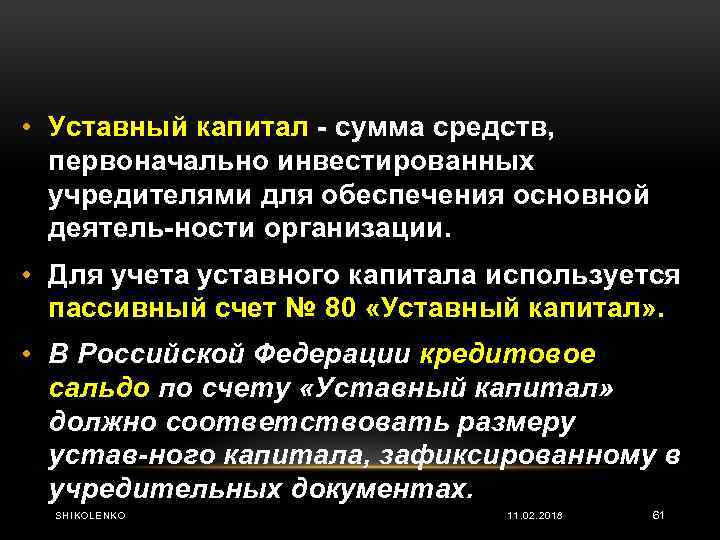 • Уставный капитал - сумма средств, первоначально инвестированных учредителями для обеспечения основной деятель-ности организации.

• Для учета уставного капитала используется пассивный счет № 80 «Уставный капитал».

• В Российской Федерации кредитовое сальдо по счету «Уставный капитал» должно соответствовать размеру устав-ного капитала, зафиксированному в учредительных документах.

SHIKOLENKO 11.02.2018 61